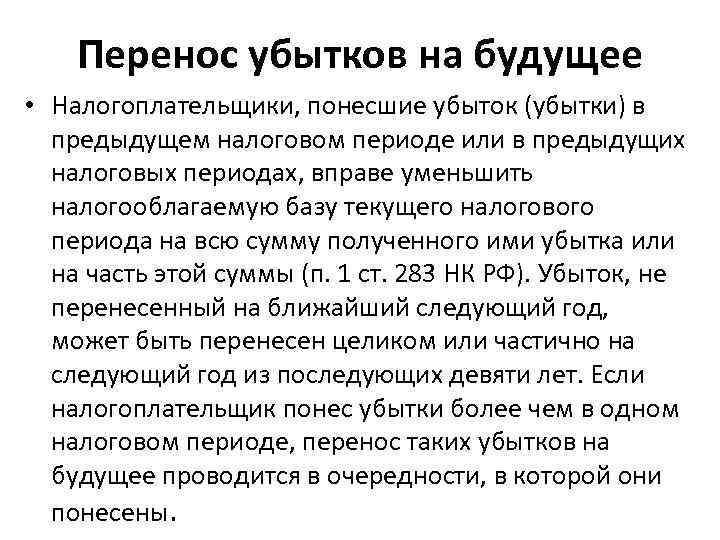 Перенос убытков на будущее

• Налогоплательщики, понесшие убыток (убытки) в предыдущем налоговом периоде или в предыдущих налоговых периодах, вправе уменьшить налогооблагаемую базу текущего налогового периода на всю сумму полученного ими убытка или на часть этой суммы (п. 1 ст. 283 НК РФ). Убыток, не перенесенный на ближайший следующий год, может быть перенесен целиком или частично на следующий год из последующих девяти лет. Если налогоплательщик понес убытки более чем в одном налоговом периоде, перенос таких убытков на будущее проводится в очередности, в которой они понесены.